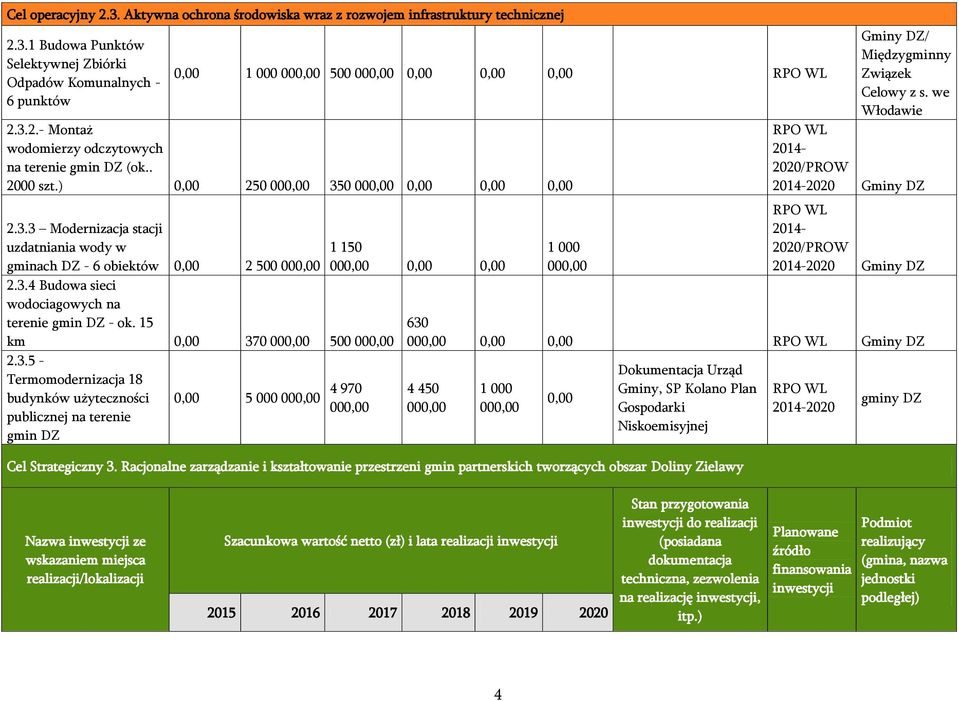 Cel operacyjny 2.3. Aktywna ochrona środowiska wraz z rozwojem infrastruktury technicznej

| | | | | | | | | | |
|---|---|---|---|---|---|---|---|---|---|
| 2.3.1 Budowa Punktów Selektywnej Zbiórki Odpadów Komunalnych - 6 punktów | 0,00 | 1 000 000,00 | 500 000,00 | 0,00 | 0,00 | 0,00 | | RPO WL | Gminy DZ/ Międzygminny Związek Celowy z s. we Włodawie |
| 2.3.2.- Montaż wodomierzy odczytowych na terenie gmin DZ (ok.. 2000 szt.) | 0,00 | 250 000,00 | 350 000,00 | 0,00 | 0,00 | 0,00 | | RPO WL 2014-2020/PROW 2014-2020 | Gminy DZ |
| 2.3.3 – Modernizacja stacji uzdatniania wody w gminach DZ - 6 obiektów | 0,00 | 2 500 000,00 | 1 150 000,00 | 0,00 | 0,00 | 1 000 000,00 | | RPO WL 2014-2020/PROW 2014-2020 | Gminy DZ |
| 2.3.4 Budowa sieci wodociagowych na terenie gmin DZ - ok. 15 km | 0,00 | 370 000,00 | 500 000,00 | 630 000,00 | 0,00 | 0,00 | | RPO WL | Gminy DZ |
| 2.3.5 - Termomodernizacja 18 budynków użyteczności publicznej na terenie gmin DZ | 0,00 | 5 000 000,00 | 4 970 000,00 | 4 450 000,00 | 1 000 000,00 | 0,00 | Dokumentacja Urząd Gminy, SP Kolano Plan Gospodarki Niskoemisyjnej | RPO WL 2014-2020 | gminy DZ |

Cel Strategiczny 3. Racjonalne zarządzanie i kształtowanie przestrzeni gmin partnerskich tworzących obszar Doliny Zielawy

| Nazwa inwestycji ze wskazaniem miejsca realizacji/lokalizacji | Szacunkowa wartość netto (zł) i lata realizacji inwestycji | | | | | | Stan przygotowania inwestycji do realizacji (posiadana dokumentacja techniczna, zezwolenia na realizację inwestycji, itp.) | Planowane źródło finansowania inwestycji | Podmiot realizujący (gmina, nazwa jednostki podległej) |
|---|---|---|---|---|---|---|---|---|---|
| | 2015 | 2016 | 2017 | 2018 | 2019 | 2020 | | | |

4